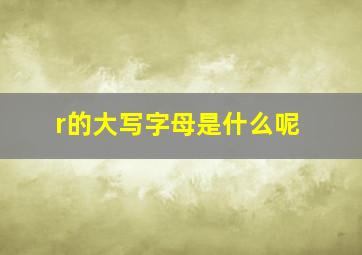 r的大写字母是什么呢